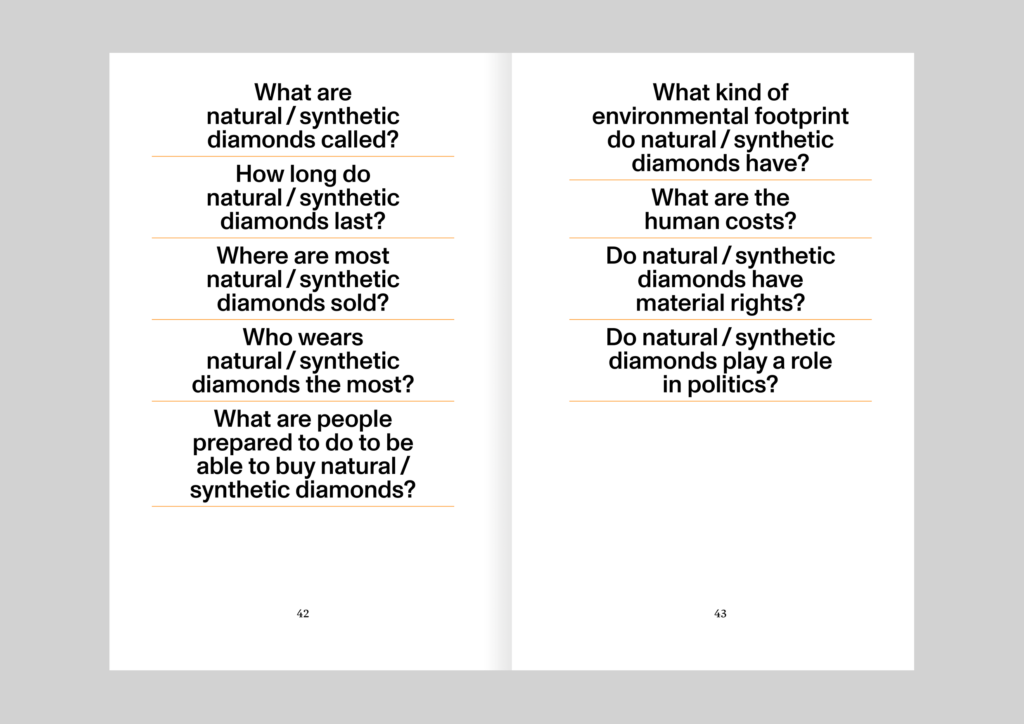 What are natural / synthetic diamonds called?

How long do natural / synthetic diamonds last?

Where are most natural / synthetic diamonds sold?

Who wears natural / synthetic diamonds the most?

What are people prepared to do to be able to buy natural / synthetic diamonds?

42

What kind of environmental footprint do natural / synthetic diamonds have?

What are the human costs?

Do natural / synthetic diamonds have material rights?

Do natural / synthetic diamonds play a role in politics?

43